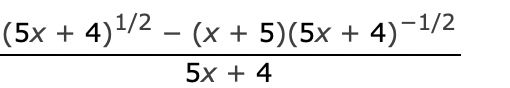 $\frac{(5x + 4)^{1/2} - (x + 5)(5x + 4)^{-1/2}}{5x + 4}$